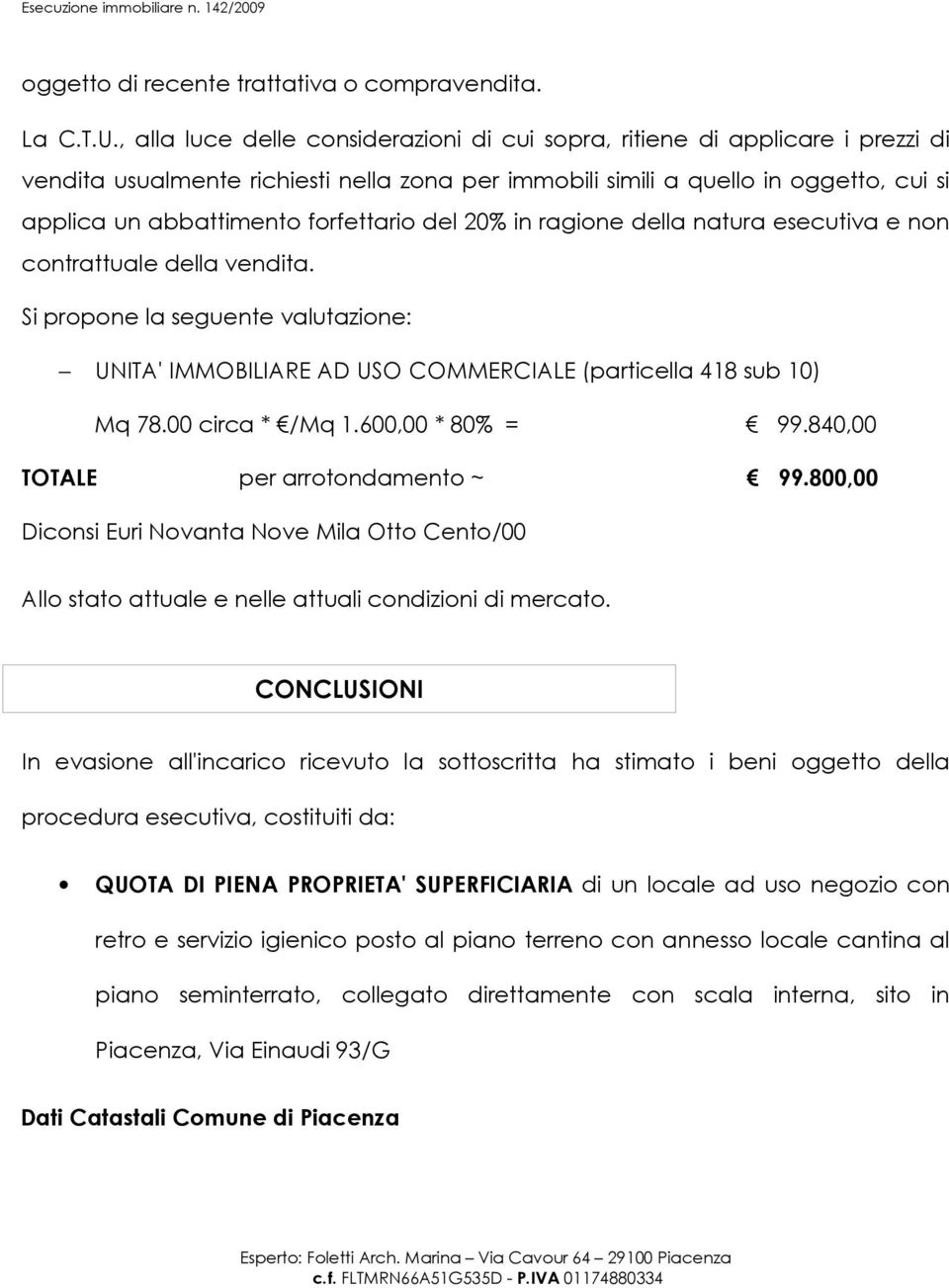 Esecuzione immobiliare n. 142/2009

oggetto di recente trattativa o compravendita.

La C.T.U., alla luce delle considerazioni di cui sopra, ritiene di applicare i prezzi di vendita usualmente richiesti nella zona per immobili simili a quello in oggetto, cui si applica un abbattimento forfettario del 20% in ragione della natura esecutiva e non contrattuale della vendita.

Si propone la seguente valutazione:

– UNITA' IMMOBILIARE AD USO COMMERCIALE (particella 418 sub 10)

Mq 78.00 circa * €/Mq 1.600,00 * 80% = € 99.840,00

TOTALE per arrotondamento ~ € 99.800,00

Diconsi Euri Novanta Nove Mila Otto Cento/00

Allo stato attuale e nelle attuali condizioni di mercato.

CONCLUSIONI

In evasione all'incarico ricevuto la sottoscritta ha stimato i beni oggetto della procedura esecutiva, costituiti da:

• QUOTA DI PIENA PROPRIETA' SUPERFICIARIA di un locale ad uso negozio con retro e servizio igienico posto al piano terreno con annesso locale cantina al piano seminterrato, collegato direttamente con scala interna, sito in Piacenza, Via Einaudi 93/G

Dati Catastali Comune di Piacenza

Esperto: Foletti Arch. Marina – Via Cavour 64 – 29100 Piacenza
c.f. FLTMRN66A51G535D - P.IVA 01174880334